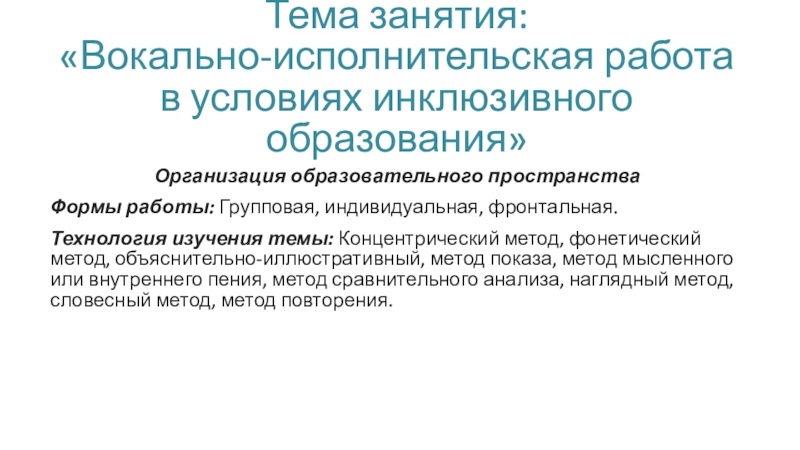 Тема занятия:
«Вокально-исполнительская работа в условиях инклюзивного образования»

Организация образовательного пространства

Формы работы: Групповая, индивидуальная, фронтальная.

Технология изучения темы: Концентрический метод, фонетический метод, объяснительно-иллюстративный, метод показа, метод мысленного или внутреннего пения, метод сравнительного анализа, наглядный метод, словесный метод, метод повторения.